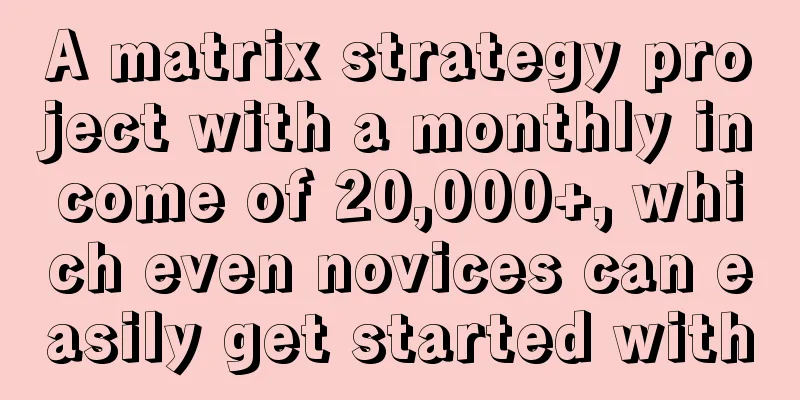 A matrix strategy project with a monthly income of 20,000+, which even novices can easily get started with